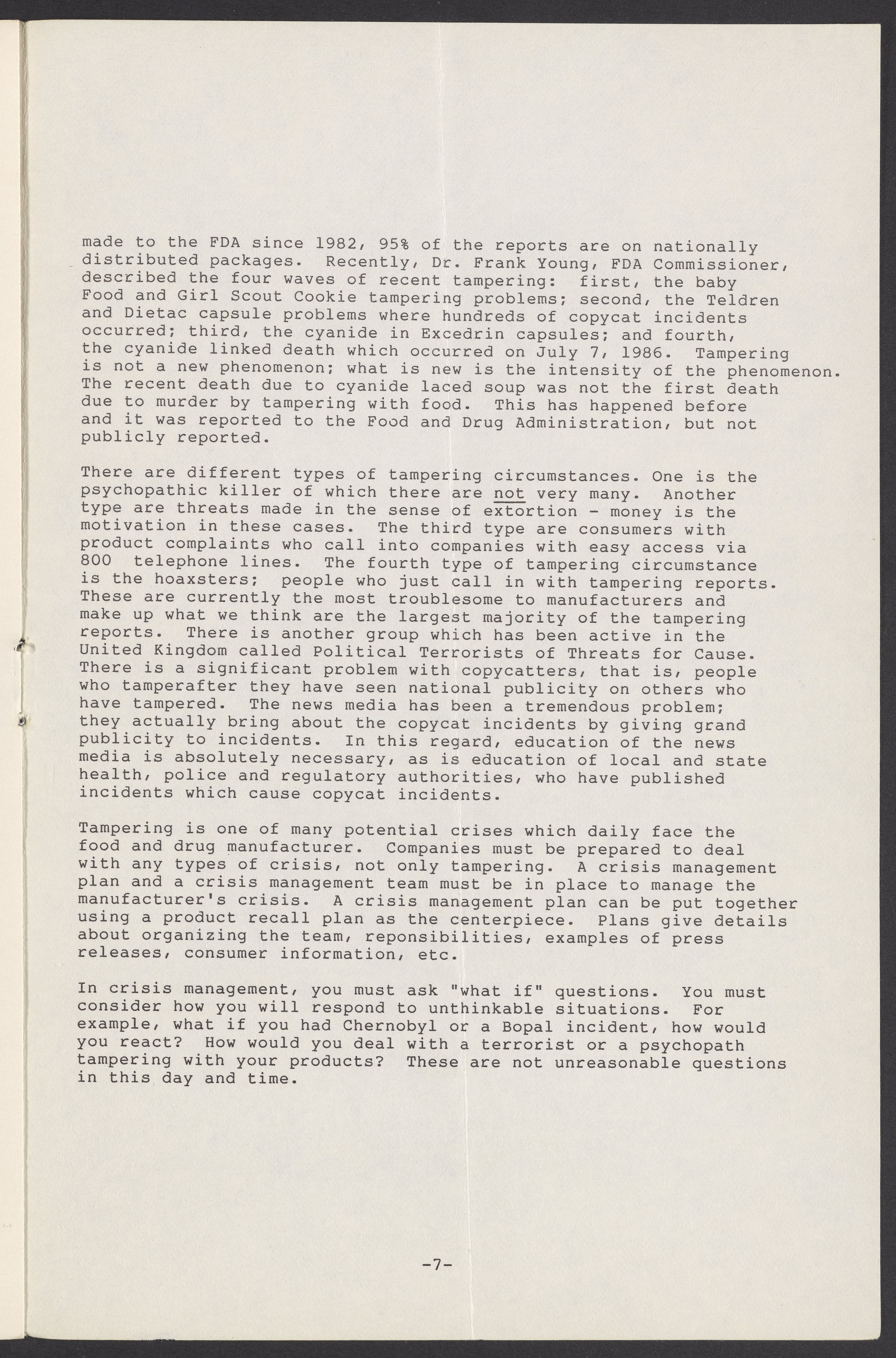 made to the FDA since 1982, 95% of the reports are on nationally distributed packages. Recently, Dr. Frank Young, FDA Commissioner, described the four waves of recent tampering: first, the baby Food and Girl Scout Cookie tampering problems; second, the Teldren and Dietac capsule problems where hundreds of copycat incidents occurred; third, the cyanide in Excedrin capsules; and fourth, the cyanide linked death which occurred on July 7, 1986. Tampering is not a new phenomenon; what is new is the intensity of the phenomenon. The recent death due to cyanide laced soup was not the first death due to murder by tampering with food. This has happened before and it was reported to the Food and Drug Administration, but not publicly reported.

There are different types of tampering circumstances. One is the psychopathic killer of which there are not very many. Another type are threats made in the sense of extortion - money is the motivation in these cases. The third type are consumers with product complaints who call into companies with easy access via 800 telephone lines. The fourth type of tampering circumstance is the hoaxsters; people who just call in with tampering reports. These are currently the most troublesome to manufacturers and make up what we think are the largest majority of the tampering reports. There is another group which has been active in the United Kingdom called Political Terrorists of Threats for Cause. There is a significant problem with copycatters, that is, people who tamperafter they have seen national publicity on others who have tampered. The news media has been a tremendous problem; they actually bring about the copycat incidents by giving grand publicity to incidents. In this regard, education of the news media is absolutely necessary, as is education of local and state health, police and regulatory authorities, who have published incidents which cause copycat incidents.

Tampering is one of many potential crises which daily face the food and drug manufacturer. Companies must be prepared to deal with any types of crisis, not only tampering. A crisis management plan and a crisis management team must be in place to manage the manufacturer's crisis. A crisis management plan can be put together using a product recall plan as the centerpiece. Plans give details about organizing the team, reponsibilities, examples of press releases, consumer information, etc.

In crisis management, you must ask "what if" questions. You must consider how you will respond to unthinkable situations. For example, what if you had Chernobyl or a Bopal incident, how would you react? How would you deal with a terrorist or a psychopath tampering with your products? These are not unreasonable questions in this day and time.

-7-